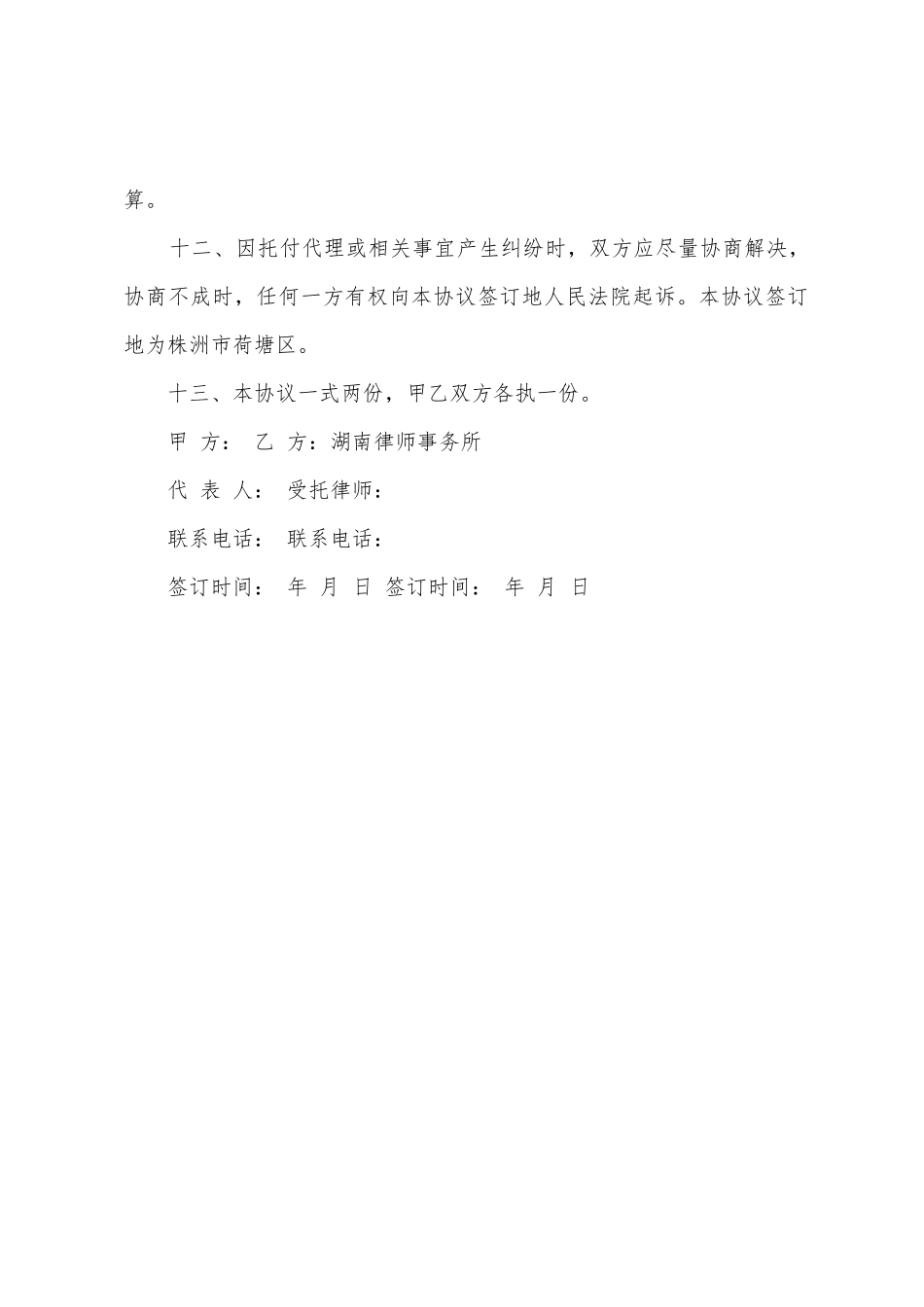 算。

十二、因托付代理或相关事宜产生纠纷时，双方应尽量协商解决，协商不成时，任何一方有权向本协议签订地人民法院起诉。本协议签订地为株洲市荷塘区。

十三、本协议一式两份，甲乙双方各执一份。

甲 方： 乙 方：湖南律师事务所

代 表 人： 受托律师：

联系电话： 联系电话：

签订时间： 年 月 日 签订时间： 年 月 日